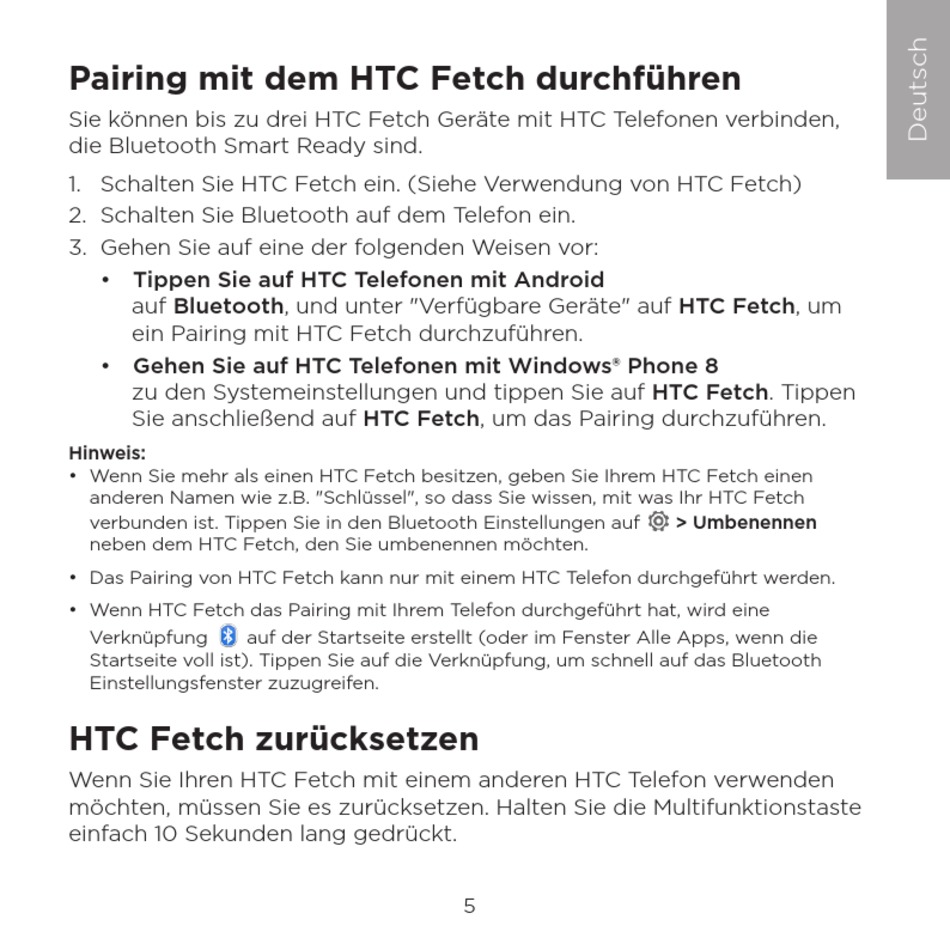 Deutsch

Pairing mit dem HTC Fetch durchführen

Sie können bis zu drei HTC Fetch Geräte mit HTC Telefonen verbinden, die Bluetooth Smart Ready sind.

1. Schalten Sie HTC Fetch ein. (Siehe Verwendung von HTC Fetch)
2. Schalten Sie Bluetooth auf dem Telefon ein.
3. Gehen Sie auf eine der folgenden Weisen vor:
 • Tippen Sie auf HTC Telefonen mit Android auf Bluetooth, und unter "Verfügbare Geräte" auf HTC Fetch, um ein Pairing mit HTC Fetch durchzuführen.
 • Gehen Sie auf HTC Telefonen mit Windows® Phone 8 zu den Systemeinstellungen und tippen Sie auf HTC Fetch. Tippen Sie anschließend auf HTC Fetch, um das Pairing durchzuführen.

Hinweis:
• Wenn Sie mehr als einen HTC Fetch besitzen, geben Sie Ihrem HTC Fetch einen anderen Namen wie z.B. "Schlüssel", so dass Sie wissen, mit was Ihr HTC Fetch verbunden ist. Tippen Sie in den Bluetooth Einstellungen auf > Umbenennen neben dem HTC Fetch, den Sie umbenennen möchten.
• Das Pairing von HTC Fetch kann nur mit einem HTC Telefon durchgeführt werden.
• Wenn HTC Fetch das Pairing mit Ihrem Telefon durchgeführt hat, wird eine Verknüpfung auf der Startseite erstellt (oder im Fenster Alle Apps, wenn die Startseite voll ist). Tippen Sie auf die Verknüpfung, um schnell auf das Bluetooth Einstellungsfenster zuzugreifen.

HTC Fetch zurücksetzen

Wenn Sie Ihren HTC Fetch mit einem anderen HTC Telefon verwenden möchten, müssen Sie es zurücksetzen. Halten Sie die Multifunktionstaste einfach 10 Sekunden lang gedrückt.

5